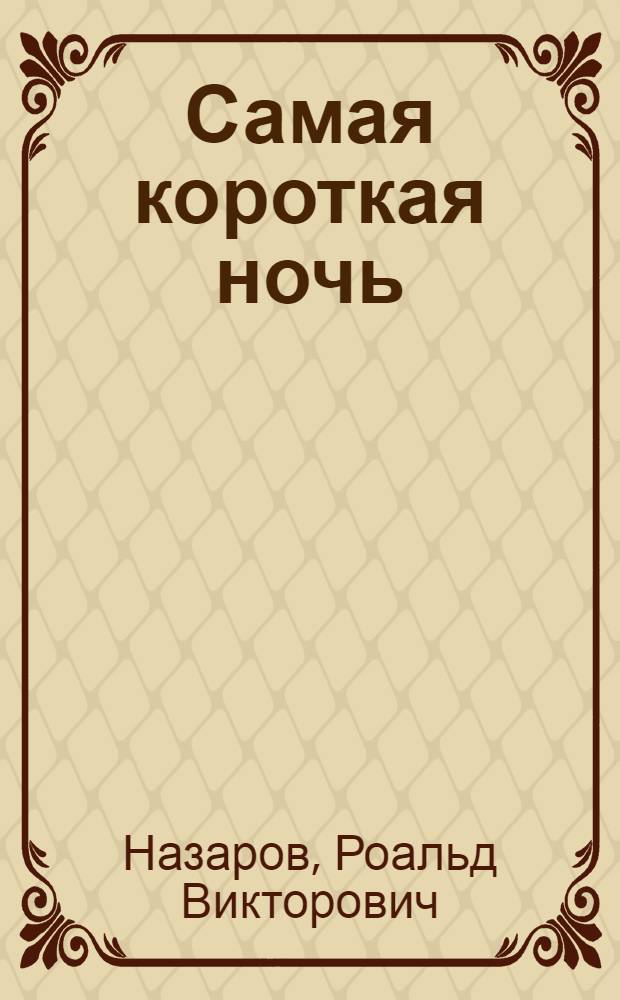 Самая короткая ночь

Назаров, Роальд Викторович